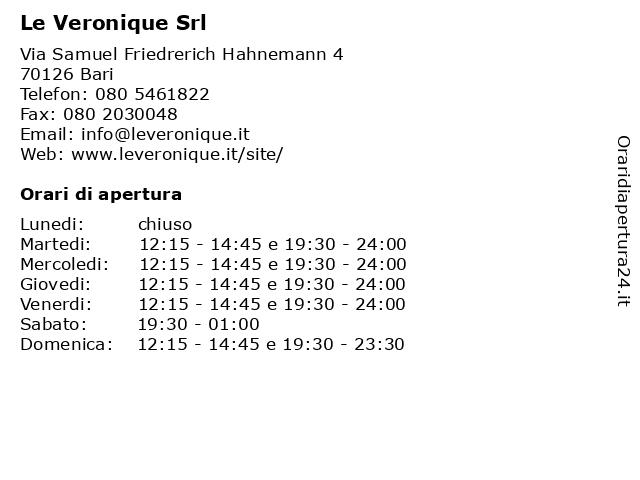 Le Veronique Srl

Via Samuel Friedrerich Hahnemann 4
70126 Bari
Telefon: 080 5461822
Fax: 080 2030048
Email: info@leveronique.it
Web: www.leveronique.it/site/

Orari di apertura

| | |
|---|---|
| Lunedi: | chiuso |
| Martedi: | 12:15 - 14:45 e 19:30 - 24:00 |
| Mercoledi: | 12:15 - 14:45 e 19:30 - 24:00 |
| Giovedi: | 12:15 - 14:45 e 19:30 - 24:00 |
| Venerdi: | 12:15 - 14:45 e 19:30 - 24:00 |
| Sabato: | 19:30 - 01:00 |
| Domenica: | 12:15 - 14:45 e 19:30 - 23:30 |

Oraridiapertura24.it